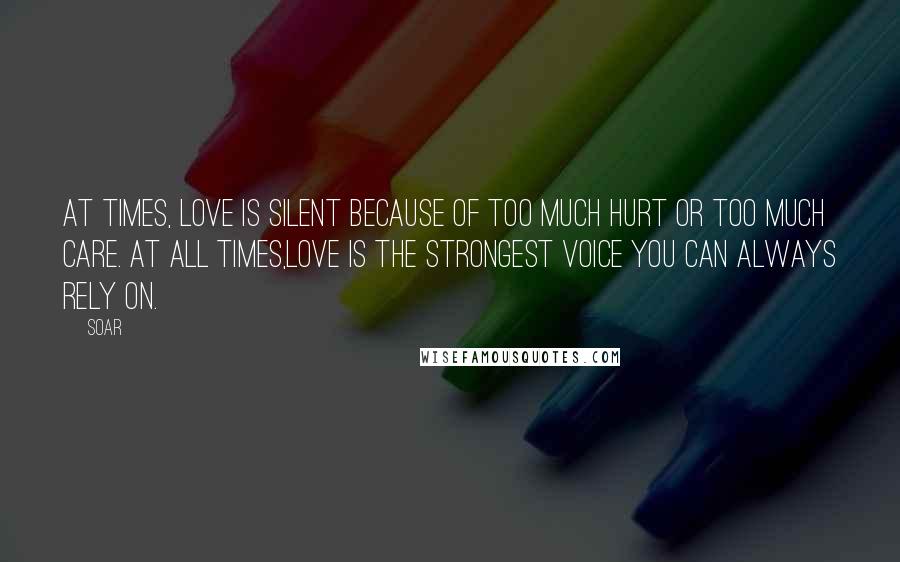 AT TIMES, LOVE IS SILENT BECAUSE OF TOO MUCH HURT OR TOO MUCH CARE. AT ALL TIMES,LOVE IS THE STRONGEST VOICE YOU CAN ALWAYS RELY ON.

SOAR

WISEFAMOUSQUOTES.COM